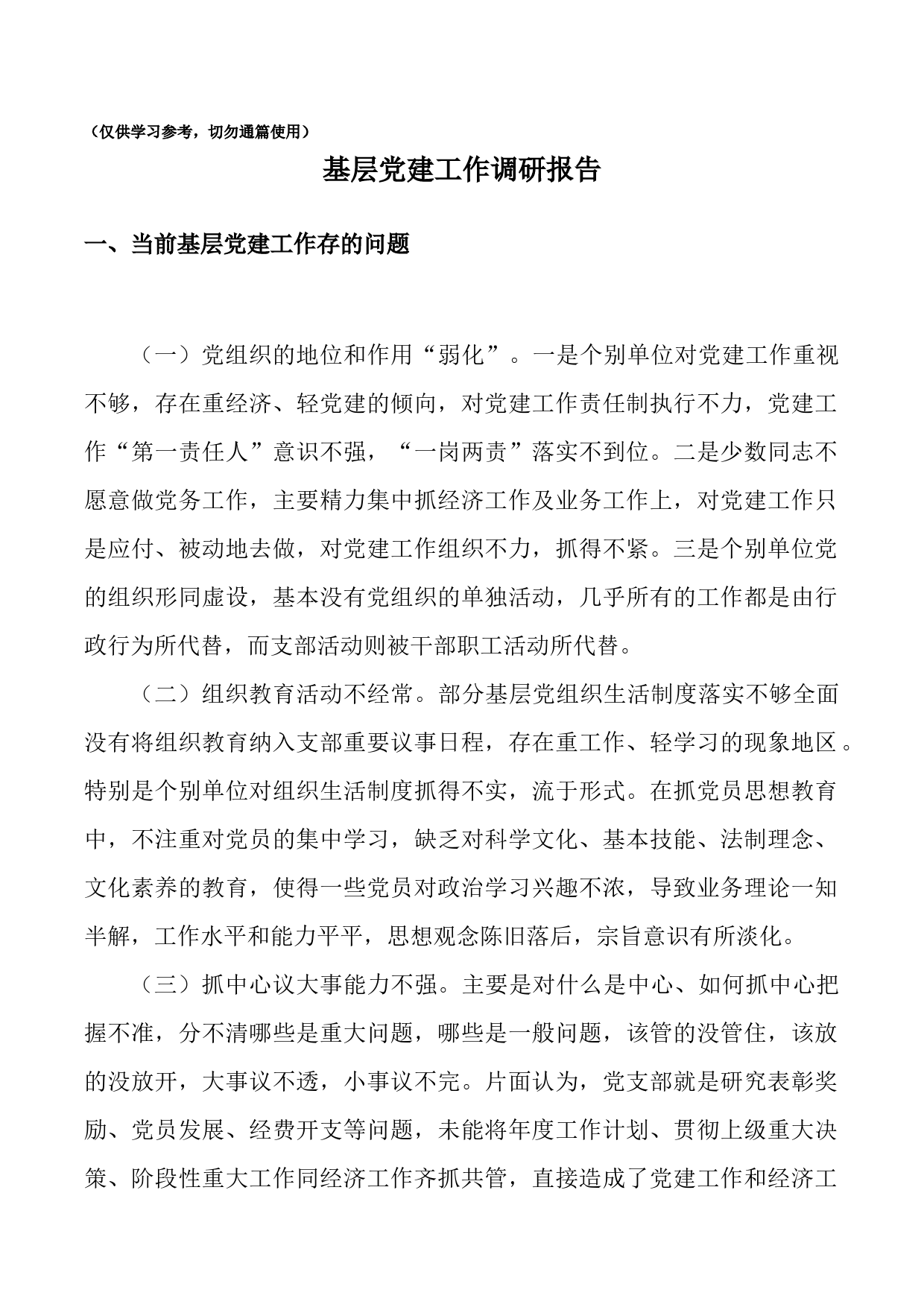 （仅供学习参考，切勿通篇使用）

基层党建工作调研报告

一、当前基层党建工作存的问题

（一）党组织的地位和作用“弱化”。一是个别单位对党建工作重视不够，存在重经济、轻党建的倾向，对党建工作责任制执行不力，党建工作“第一责任人”意识不强，“一岗两责”落实不到位。二是少数同志不愿意做党务工作，主要精力集中抓经济工作及业务工作上，对党建工作只是应付、被动地去做，对党建工作组织不力，抓得不紧。三是个别单位党的组织形同虚设，基本没有党组织的单独活动，几乎所有的工作都是由行政行为所代替，而支部活动则被干部职工活动所代替。

（二）组织教育活动不经常。部分基层党组织生活制度落实不够全面没有将组织教育纳入支部重要议事日程，存在重工作、轻学习的现象地区。特别是个别单位对组织生活制度抓得不实，流于形式。在抓党员思想教育中，不注重对党员的集中学习，缺乏对科学文化、基本技能、法制理念、文化素养的教育，使得一些党员对政治学习兴趣不浓，导致业务理论一知半解，工作水平和能力平平，思想观念陈旧落后，宗旨意识有所淡化。

（三）抓中心议大事能力不强。主要是对什么是中心、如何抓中心把握不准，分不清哪些是重大问题，哪些是一般问题，该管的没管住，该放的没放开，大事议不透，小事议不完。片面认为，党支部就是研究表彰奖励、党员发展、经费开支等问题，未能将年度工作计划、贯彻上级重大决策、阶段性重大工作同经济工作齐抓共管，直接造成了党建工作和经济工